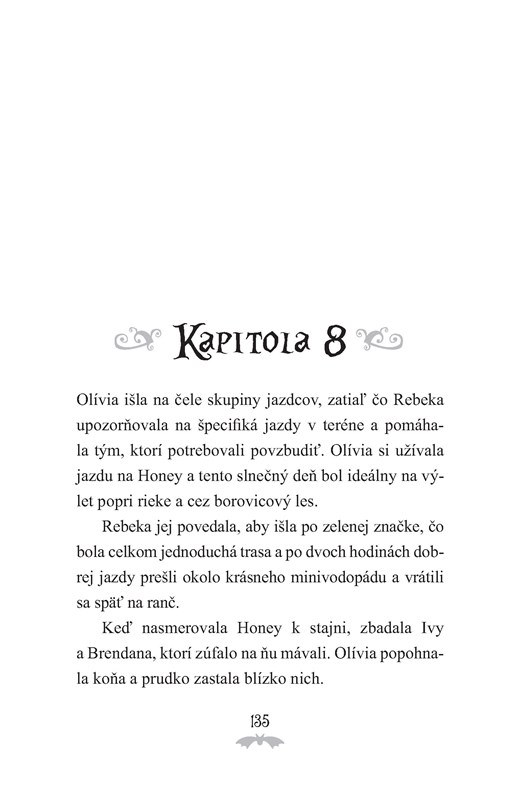 Kapitola 8

Olívia išla na čele skupiny jazdcov, zatiaľ čo Rebeka upozorňovala na špecifiká jazdy v teréne a pomáhala tým, ktorí potrebovali povzbudiť. Olívia si užívala jazdu na Honey a tento slnečný deň bol ideálny na výlet popri rieke a cez borovicový les.

Rebeka jej povedala, aby išla po zelenej značke, čo bola celkom jednoduchá trasa a po dvoch hodinách dobrej jazdy prešli okolo krásneho minivodopádu a vrátili sa späť na ranč.

Keď nasmerovala Honey k stajni, zbadala Ivy a Brendana, ktorí zúfalo na ňu mávali. Olívia popohnala koňa a prudko zastala blízko nich.

135